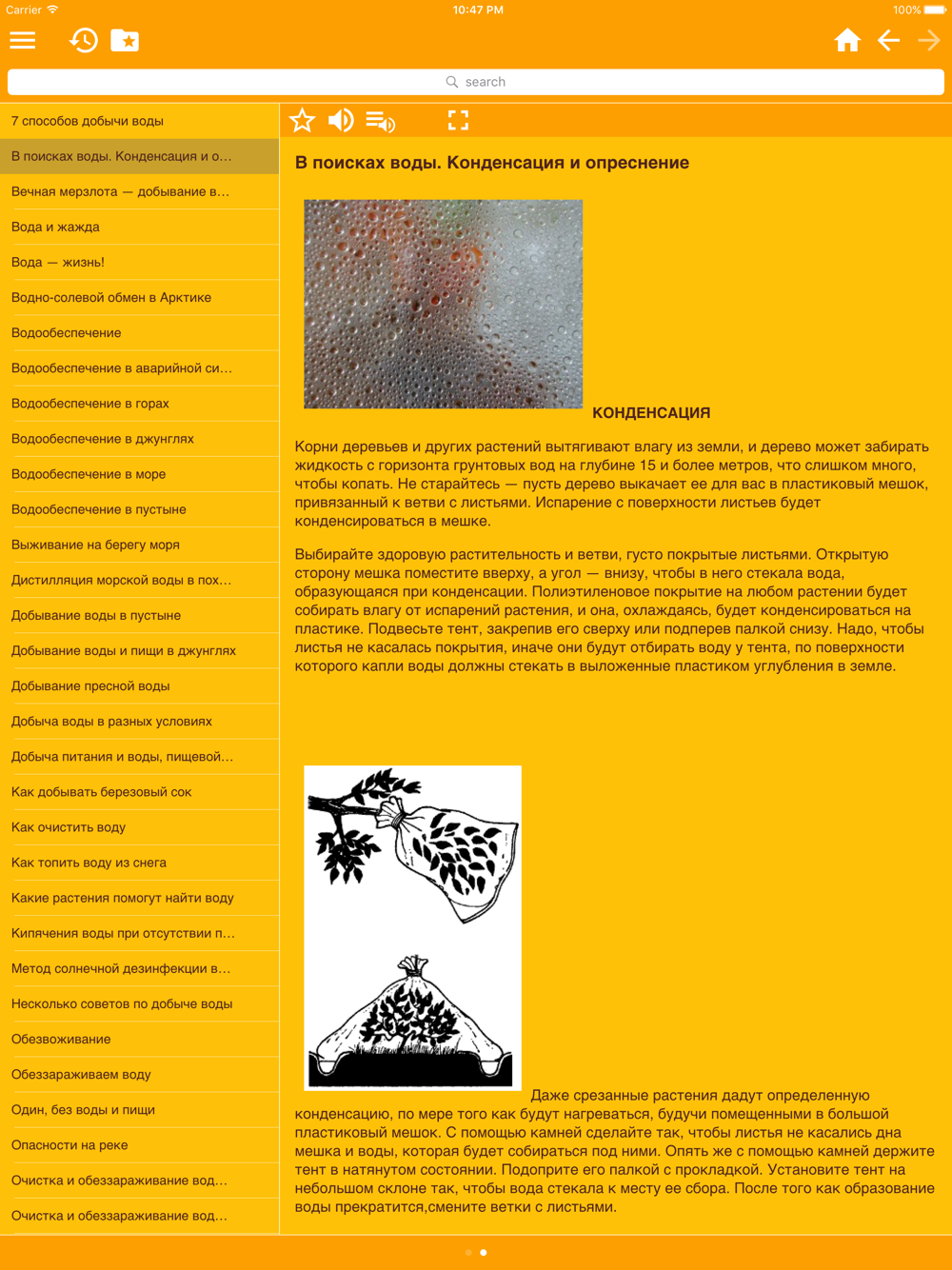 Carrier 10:47 PM 100%

search

7 способов добычи воды
В поисках воды. Конденсация и о...
Вечная мерзлота — добывание в...
Вода и жажда
Вода — жизнь!
Водно-солевой обмен в Арктике
Водообеспечение
Водообеспечение в аварийной си...
Водообеспечение в горах
Водообеспечение в джунглях
Водообеспечение в море
Водообеспечение в пустыне
Выживание на берегу моря
Дистилляция морской воды в пох...
Добывание воды в пустыне
Добывание воды и пищи в джунглях
Добывание пресной воды
Добыча воды в разных условиях
Добыча питания и воды, пищевой...
Как добывать березовый сок
Как очистить воду
Как топить воду из снега
Какие растения помогут найти воду
Кипячения воды при отсутствии п...
Метод солнечной дезинфекции в...
Несколько советов по добыче воды
Обезвоживание
Обеззараживаем воду
Один, без воды и пищи
Опасности на реке
Очистка и обеззараживание вод...
Очистка и обеззараживание вод...

В поисках воды. Конденсация и опреснение

КОНДЕНСАЦИЯ

Корни деревьев и других растений вытягивают влагу из земли, и дерево может забирать жидкость с горизонта грунтовых вод на глубине 15 и более метров, что слишком много, чтобы копать. Не старайтесь — пусть дерево выкачает ее для вас в пластиковый мешок, привязанный к ветви с листьями. Испарение с поверхности листьев будет конденсироваться в мешке.

Выбирайте здоровую растительность и ветви, густо покрытые листьями. Открытую сторону мешка поместите вверху, а угол — внизу, чтобы в него стекала вода, образующаяся при конденсации. Полиэтиленовое покрытие на любом растении будет собирать влагу от испарений растения, и она, охлаждаясь, будет конденсироваться на пластике. Подвесьте тент, закрепив его сверху или подперев палкой снизу. Надо, чтобы листья не касалась покрытия, иначе они будут отбирать воду у тента, по поверхности которого капли воды должны стекать в выложенные пластиком углубления в земле.

Даже срезанные растения дадут определенную конденсацию, по мере того как будут нагреваться, будучи помещенными в большой пластиковый мешок. С помощью камней сделайте так, чтобы листья не касались дна мешка и воды, которая будет собираться под ними. Опять же с помощью камней держите тент в натянутом состоянии. Подоприте его палкой с прокладкой. Установите тент на небольшом склоне так, чтобы вода стекала к месту ее сбора. После того как образование воды прекратится,смените ветки с листьями.